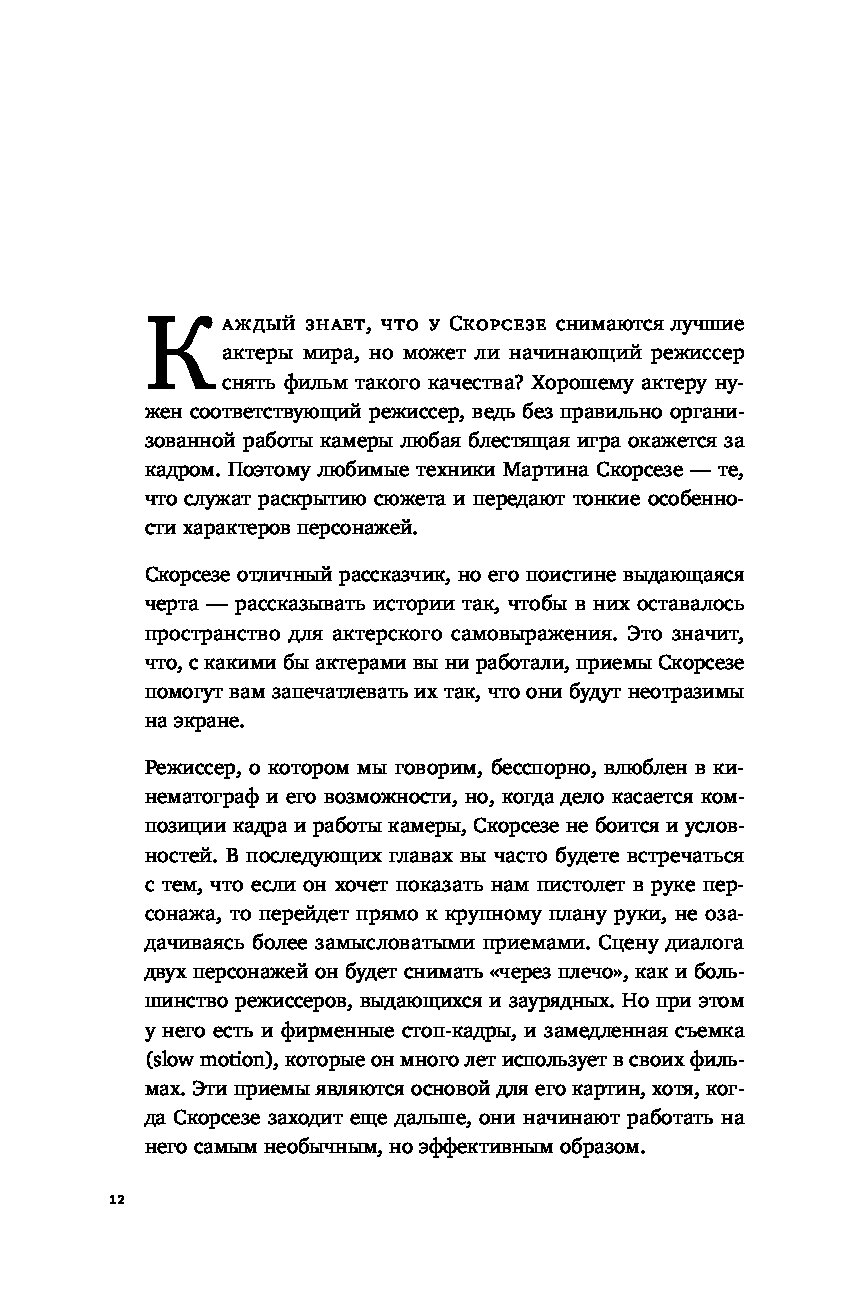 Каждый знает, что у Скорсезе снимаются лучшие актеры мира, но может ли начинающий режиссер снять фильм такого качества? Хорошему актеру нужен соответствующий режиссер, ведь без правильно организованной работы камеры любая блестящая игра окажется за кадром. Поэтому любимые техники Мартина Скорсезе — те, что служат раскрытию сюжета и передают тонкие особенности характеров персонажей.

Скорсезе отличный рассказчик, но его поистине выдающаяся черта — рассказывать истории так, чтобы в них оставалось пространство для актерского самовыражения. Это значит, что, с какими бы актерами вы ни работали, приемы Скорсезе помогут вам запечатлевать их так, что они будут неотразимы на экране.

Режиссер, о котором мы говорим, бесспорно, влюблен в кинематограф и его возможности, но, когда дело касается композиции кадра и работы камеры, Скорсезе не боится и условностей. В последующих главах вы часто будете встречаться с тем, что если он хочет показать нам пистолет в руке персонажа, то перейдет прямо к крупному плану руки, не озадачиваясь более замысловатыми приемами. Сцену диалога двух персонажей он будет снимать «через плечо», как и большинство режиссеров, выдающихся и заурядных. Но при этом у него есть и фирменные стоп-кадры, и замедленная съемка (slow motion), которые он много лет использует в своих фильмах. Эти приемы являются основой для его картин, хотя, когда Скорсезе заходит еще дальше, они начинают работать на него самым необычным, но эффективным образом.

12